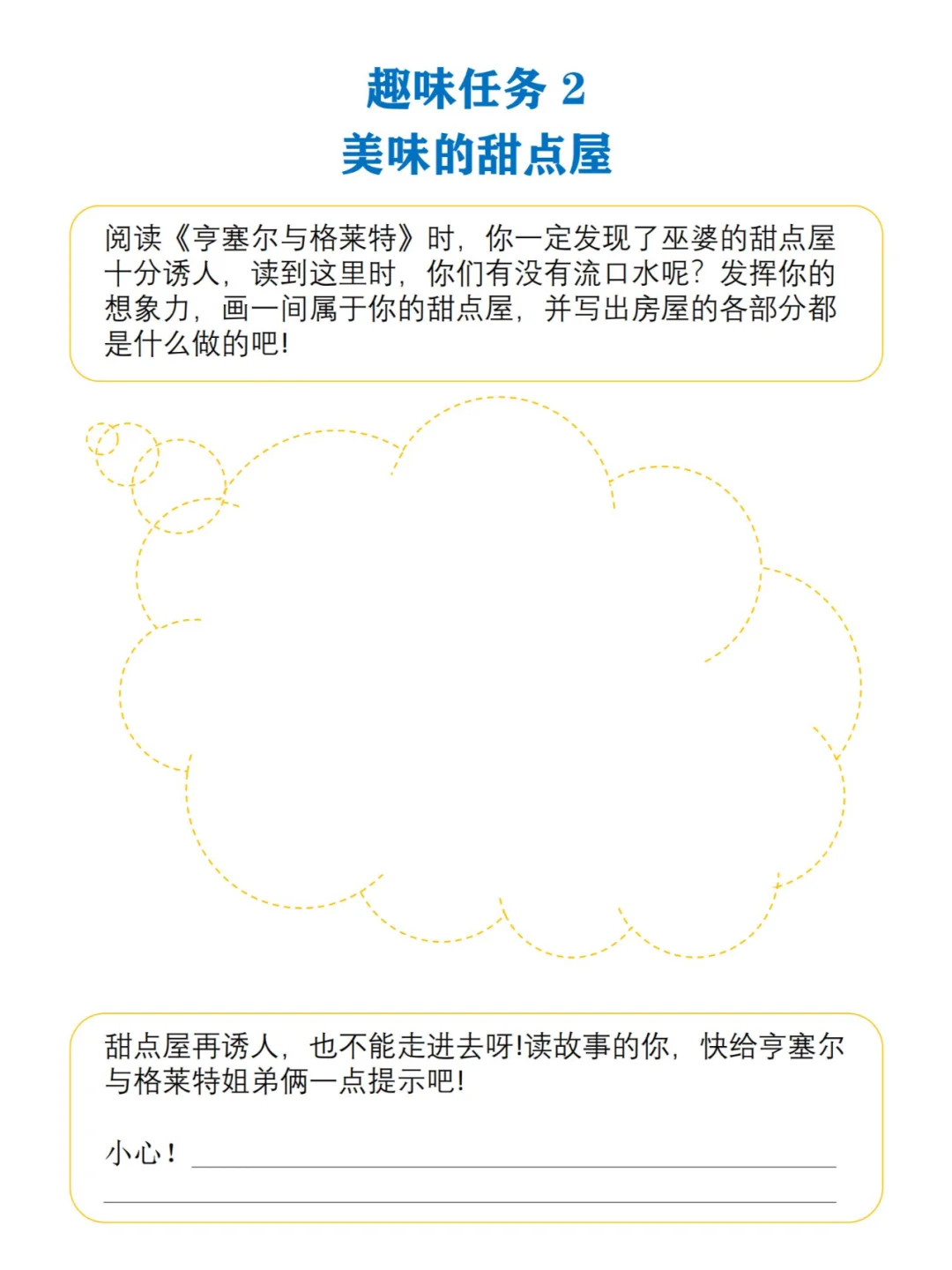 趣味任务 2
美味的甜点屋

阅读《亨塞尔与格莱特》时，你一定发现了巫婆的甜点屋十分诱人，读到这里时，你们有没有流口水呢？发挥你的想象力，画一间属于你的甜点屋，并写出房屋的各部分都是什么做的吧！

甜点屋再诱人，也不能走进去呀！读故事的你，快给亨塞尔与格莱特姐弟俩一点提示吧！

小心！